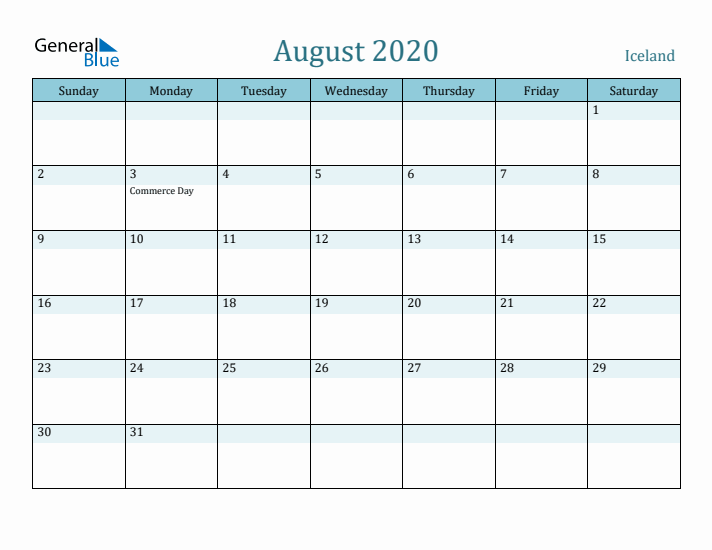 General Blue

August 2020

Iceland

| Sunday | Monday | Tuesday | Wednesday | Thursday | Friday | Saturday |
|---|---|---|---|---|---|---|
| | | | | | | 1 |
| 2 | 3 Commerce Day | 4 | 5 | 6 | 7 | 8 |
| 9 | 10 | 11 | 12 | 13 | 14 | 15 |
| 16 | 17 | 18 | 19 | 20 | 21 | 22 |
| 23 | 24 | 25 | 26 | 27 | 28 | 29 |
| 30 | 31 | | | | | |